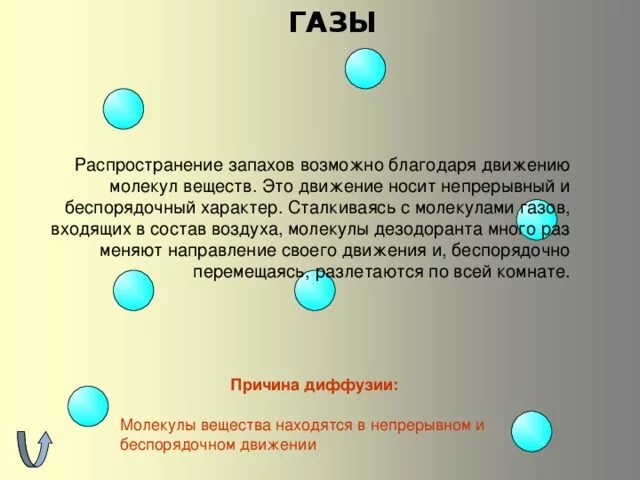 ГАЗЫ

Распространение запахов возможно благодаря движению молекул веществ. Это движение носит непрерывный и беспорядочный характер. Сталкиваясь с молекулами газов, входящих в состав воздуха, молекулы дезодоранта много раз меняют направление своего движения и, беспорядочно перемещаясь, разлетаются по всей комнате.

Причина диффузии:

Молекулы вещества находятся в непрерывном и беспорядочном движении